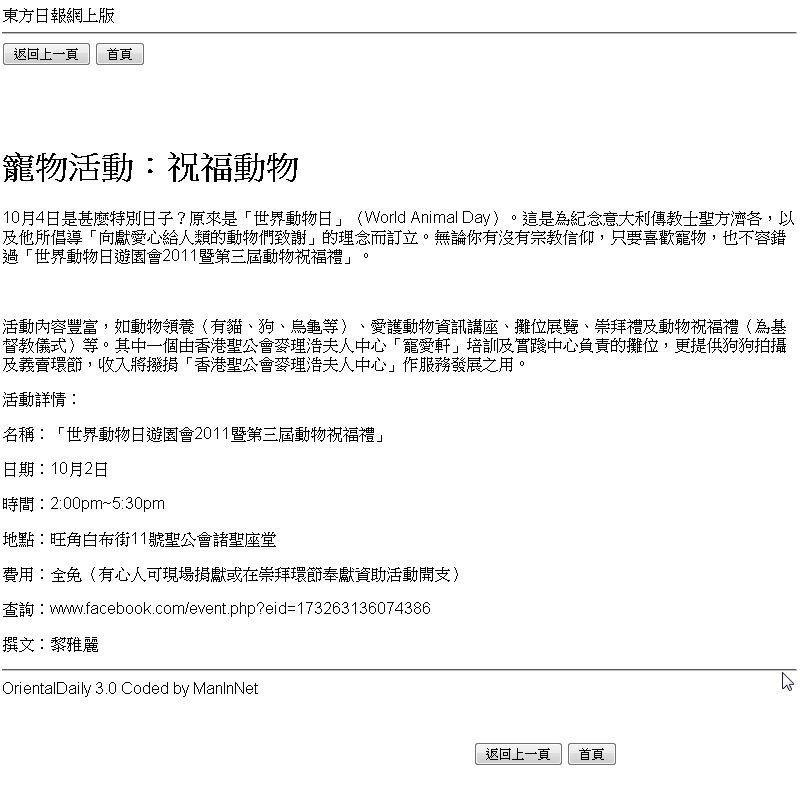 東方日報網上版

返回上一頁 首頁

寵物活動：祝福動物

10月4日是甚麼特別日子？原來是「世界動物日」（World Animal Day）。這是為紀念意大利傳教士聖方濟各，以及他所倡導「向獻愛心給人類的動物們致謝」的理念而訂立。無論你有沒有宗教信仰，只要喜歡寵物，也不容錯過「世界動物日遊園會2011暨第三屆動物祝福禮」。

活動內容豐富，如動物領養（有貓、狗、烏龜等）、愛護動物資訊講座、攤位展覽、崇拜禮及動物祝福禮（為基督教儀式）等。其中一個由香港聖公會麥理浩夫人中心「寵愛軒」培訓及實踐中心負責的攤位，更提供狗狗拍攝及義賣環節，收入將撥捐「香港聖公會麥理浩夫人中心」作服務發展之用。

活動詳情：

名稱：「世界動物日遊園會2011暨第三屆動物祝福禮」

日期：10月2日

時間：2:00pm~5:30pm

地點：旺角白布街11號聖公會諸聖座堂

費用：全免（有心人可現場捐獻或在崇拜環節奉獻資助活動開支）

查詢：www.facebook.com/event.php?eid=173263136074386

撰文：黎雅麗

OrientalDaily 3.0 Coded by ManInNet

返回上一頁 首頁